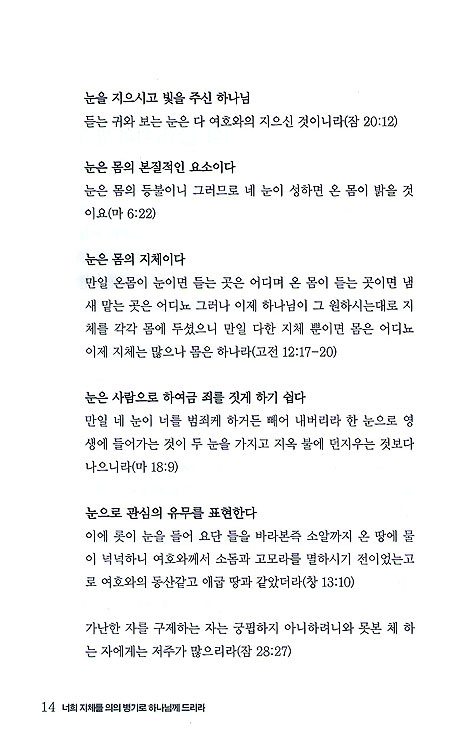 눈을 지으시고 빛을 주신 하나님
듣는 귀와 보는 눈은 다 여호와의 지으신 것이니라(잠 20:12)

눈은 몸의 본질적인 요소이다
눈은 몸의 등불이니 그러므로 네 눈이 성하면 온 몸이 밝을 것이요(마 6:22)

눈은 몸의 지체이다
만일 온몸이 눈이면 듣는 곳은 어디며 온 몸이 듣는 곳이면 냄새 맡는 곳은 어디뇨 그러나 이제 하나님이 그 원하시는대로 지체를 각각 몸에 두셨으니 만일 다한 지체 뿐이면 몸은 어디뇨 이제 지체는 많으나 몸은 하나라(고전 12:17-20)

눈은 사람으로 하여금 죄를 짓게 하기 쉽다
만일 네 눈이 너를 범죄케 하거든 빼어 내버리라 한 눈으로 영생에 들어가는 것이 두 눈을 가지고 지옥 불에 던지우는 것보다 나으니라(마 18:9)

눈으로 관심의 유무를 표현한다
이에 롯이 눈을 들어 요단 들을 바라본즉 소알까지 온 땅에 물이 넉넉하니 여호와께서 소돔과 고모라를 멸하시기 전이었는고로 여호와의 동산같고 애굽 땅과 같았더라(창 13:10)

가난한 자를 구제하는 자는 궁핍하지 아니하려니와 못본 체 하는 자에게는 저주가 많으리라(잠 28:27)

14 너희 지체를 의의 병기로 하나님께 드리라